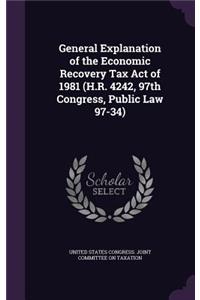 General Explanation of the Economic Recovery Tax Act of 1981 (H.R. 4242, 97th Congress, Public Law 97-34)

Scholar SELECT

UNITED STATES CONGRESS. JOINT COMMITTEE ON TAXATION